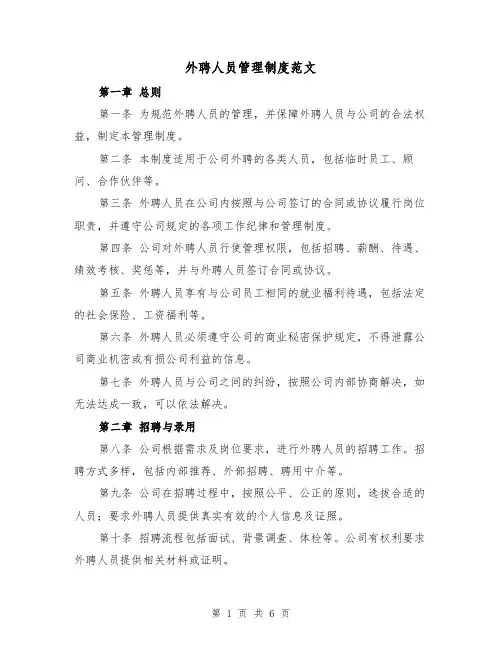 外聘人员管理制度范文

第一章 总则

第一条 为规范外聘人员的管理，并保障外聘人员与公司的合法权益，制定本管理制度。

第二条 本制度适用于公司外聘的各类人员，包括临时员工、顾问、合作伙伴等。

第三条 外聘人员在公司内按照与公司签订的合同或协议履行岗位职责，并遵守公司规定的各项工作纪律和管理制度。

第四条 公司对外聘人员行使管理权限，包括招聘、薪酬、待遇、绩效考核、奖惩等，并与外聘人员签订合同或协议。

第五条 外聘人员享有与公司员工相同的就业福利待遇，包括法定的社会保险、工资福利等。

第六条 外聘人员必须遵守公司的商业秘密保护规定，不得泄露公司商业机密或有损公司利益的信息。

第七条 外聘人员与公司之间的纠纷，按照公司内部协商解决，如无法达成一致，可以依法解决。

第二章 招聘与录用

第八条 公司根据需求及岗位要求，进行外聘人员的招聘工作。招聘方式多样，包括内部推荐、外部招聘、聘用中介等。

第九条 公司在招聘过程中，按照公平、公正的原则，选拔合适的人员；要求外聘人员提供真实有效的个人信息及证照。

第十条 招聘流程包括面试、背景调查、体检等。公司有权利要求外聘人员提供相关材料或证明。

第 1 页 共 6 页